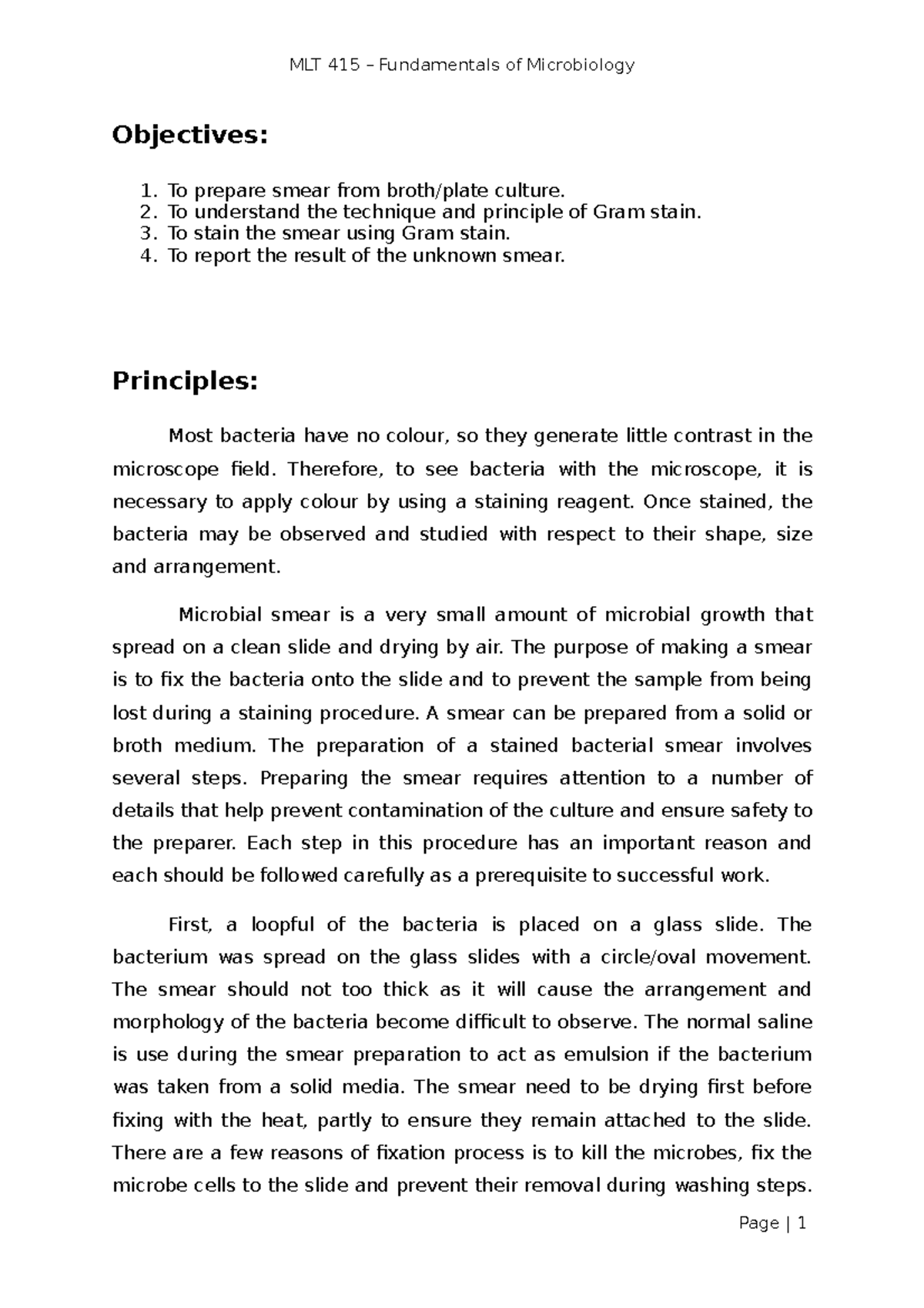 MLT 415 – Fundamentals of Microbiology

Objectives:

1. To prepare smear from broth/plate culture.
2. To understand the technique and principle of Gram stain.
3. To stain the smear using Gram stain.
4. To report the result of the unknown smear.

Principles:

Most bacteria have no colour, so they generate little contrast in the microscope field. Therefore, to see bacteria with the microscope, it is necessary to apply colour by using a staining reagent. Once stained, the bacteria may be observed and studied with respect to their shape, size and arrangement.

Microbial smear is a very small amount of microbial growth that spread on a clean slide and drying by air. The purpose of making a smear is to fix the bacteria onto the slide and to prevent the sample from being lost during a staining procedure. A smear can be prepared from a solid or broth medium. The preparation of a stained bacterial smear involves several steps. Preparing the smear requires attention to a number of details that help prevent contamination of the culture and ensure safety to the preparer. Each step in this procedure has an important reason and each should be followed carefully as a prerequisite to successful work.

First, a loopful of the bacteria is placed on a glass slide. The bacterium was spread on the glass slides with a circle/oval movement. The smear should not too thick as it will cause the arrangement and morphology of the bacteria become difficult to observe. The normal saline is use during the smear preparation to act as emulsion if the bacterium was taken from a solid media. The smear need to be drying first before fixing with the heat, partly to ensure they remain attached to the slide. There are a few reasons of fixation process is to kill the microbes, fix the microbe cells to the slide and prevent their removal during washing steps.

Page | 1